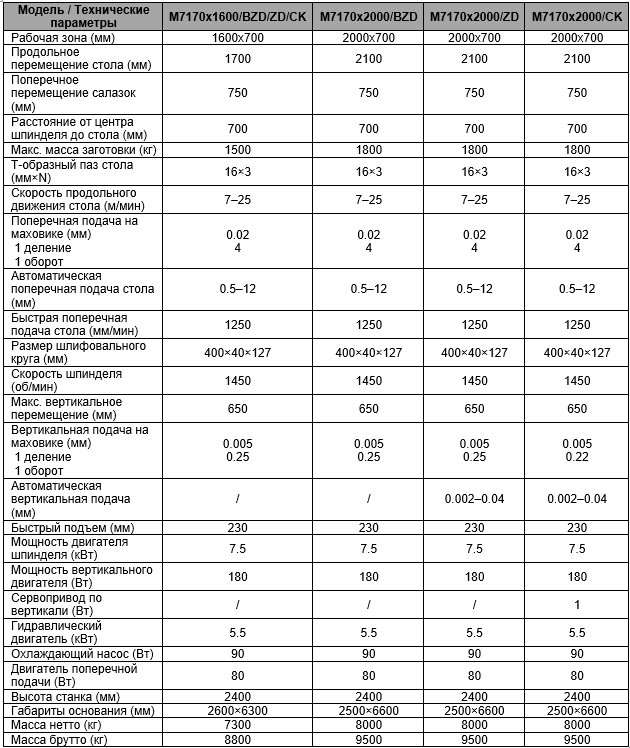 | Модель / Технические параметры | M7170x1600/BZD/ZD/CK | M7170x2000/BZD | M7170x2000/ZD | M7170x2000/CK |
|---|---|---|---|---|
| Рабочая зона (мм) | 1600x700 | 2000x700 | 2000x700 | 2000x700 |
| Продольное перемещение стола (мм) | 1700 | 2100 | 2100 | 2100 |
| Поперечное перемещение салазок (мм) | 750 | 750 | 750 | 750 |
| Расстояние от центра шпинделя до стола (мм) | 700 | 700 | 700 | 700 |
| Макс. масса заготовки (кг) | 1500 | 1800 | 1800 | 1800 |
| Т-образный паз стола (мм×N) | 16×3 | 16×3 | 16×3 | 16×3 |
| Скорость продольного движения стола (м/мин) | 7–25 | 7–25 | 7–25 | 7–25 |
| Поперечная подача на маховике (мм) 1 деление 1 оборот | 0.02 4 | 0.02 4 | 0.02 4 | 0.02 4 |
| Автоматическая поперечная подача стола (мм) | 0.5–12 | 0.5–12 | 0.5–12 | 0.5–12 |
| Быстрая поперечная подача стола (мм/мин) | 1250 | 1250 | 1250 | 1250 |
| Размер шлифовального круга (мм) | 400×40×127 | 400×40×127 | 400×40×127 | 400×40×127 |
| Скорость шпинделя (об/мин) | 1450 | 1450 | 1450 | 1450 |
| Макс. вертикальное перемещение (мм) | 650 | 650 | 650 | 650 |
| Вертикальная подача на маховике (мм) 1 деление 1 оборот | 0.005 0.25 | 0.005 0.25 | 0.005 0.25 | 0.005 0.22 |
| Автоматическая вертикальная подача (мм) | / | / | 0.002–0.04 | 0.002–0.04 |
| Быстрый подъем (мм) | 230 | 230 | 230 | 230 |
| Мощность двигателя шпинделя (кВт) | 7.5 | 7.5 | 7.5 | 7.5 |
| Мощность вертикального двигателя (Вт) | 180 | 180 | 180 | 180 |
| Сервопривод по вертикали (Вт) | / | / | / | 1 |
| Гидравлический двигатель (кВт) | 5.5 | 5.5 | 5.5 | 5.5 |
| Охлаждающий насос (Вт) | 90 | 90 | 90 | 90 |
| Двигатель поперечной подачи (Вт) | 80 | 80 | 80 | 80 |
| Высота станка (мм) | 2400 | 2400 | 2400 | 2400 |
| Габариты основания (мм) | 2600×6300 | 2500×6600 | 2500×6600 | 2500×6600 |
| Масса нетто (кг) | 7300 | 8000 | 8000 | 8000 |
| Масса брутто (кг) | 8800 | 9500 | 9500 | 9500 |